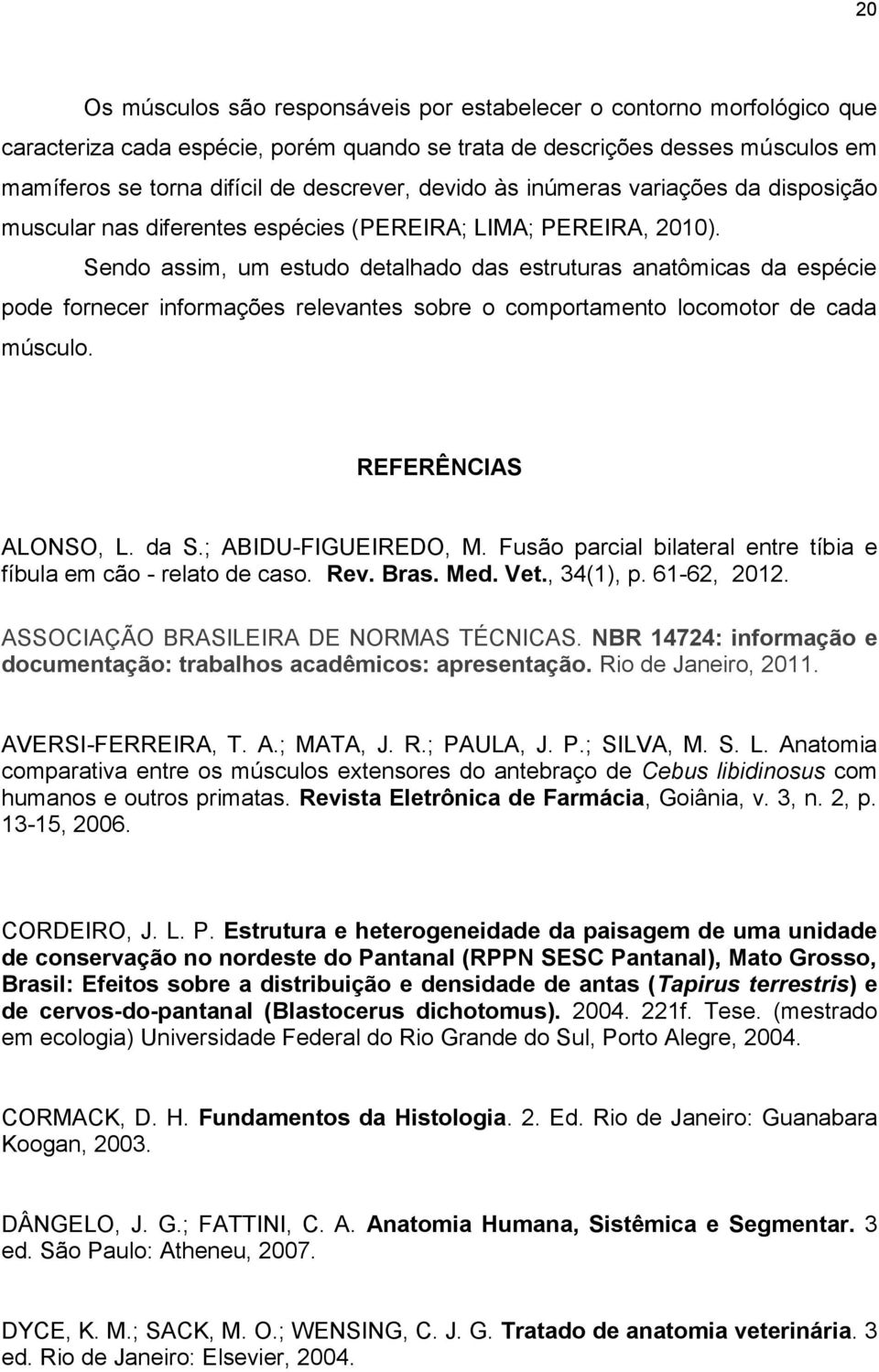 20

Os músculos são responsáveis por estabelecer o contorno morfológico que caracteriza cada espécie, porém quando se trata de descrições desses músculos em mamíferos se torna difícil de descrever, devido às inúmeras variações da disposição muscular nas diferentes espécies (PEREIRA; LIMA; PEREIRA, 2010).

Sendo assim, um estudo detalhado das estruturas anatômicas da espécie pode fornecer informações relevantes sobre o comportamento locomotor de cada músculo.

REFERÊNCIAS

ALONSO, L. da S.; ABIDU-FIGUEIREDO, M. Fusão parcial bilateral entre tíbia e fíbula em cão - relato de caso. Rev. Bras. Med. Vet., 34(1), p. 61-62, 2012.

ASSOCIAÇÃO BRASILEIRA DE NORMAS TÉCNICAS. NBR 14724: informação e documentação: trabalhos acadêmicos: apresentação. Rio de Janeiro, 2011.

AVERSI-FERREIRA, T. A.; MATA, J. R.; PAULA, J. P.; SILVA, M. S. L. Anatomia comparativa entre os músculos extensores do antebraço de Cebus libidinosus com humanos e outros primatas. Revista Eletrônica de Farmácia, Goiânia, v. 3, n. 2, p. 13-15, 2006.

CORDEIRO, J. L. P. Estrutura e heterogeneidade da paisagem de uma unidade de conservação no nordeste do Pantanal (RPPN SESC Pantanal), Mato Grosso, Brasil: Efeitos sobre a distribuição e densidade de antas (Tapirus terrestris) e de cervos-do-pantanal (Blastocerus dichotomus). 2004. 221f. Tese. (mestrado em ecologia) Universidade Federal do Rio Grande do Sul, Porto Alegre, 2004.

CORMACK, D. H. Fundamentos da Histologia. 2. Ed. Rio de Janeiro: Guanabara Koogan, 2003.

DÂNGELO, J. G.; FATTINI, C. A. Anatomia Humana, Sistêmica e Segmentar. 3 ed. São Paulo: Atheneu, 2007.

DYCE, K. M.; SACK, M. O.; WENSING, C. J. G. Tratado de anatomia veterinária. 3 ed. Rio de Janeiro: Elsevier, 2004.